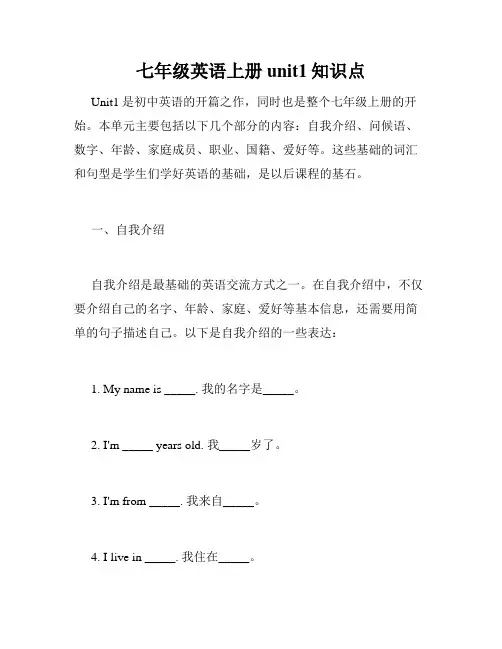 七年级英语上册 unit1 知识点

Unit1 是初中英语的开篇之作，同时也是整个七年级上册的开始。本单元主要包括以下几个部分的内容：自我介绍、问候语、数字、年龄、家庭成员、职业、国籍、爱好等。这些基础的词汇和句型是学生们学好英语的基础，是以后课程的基石。

一、自我介绍

自我介绍是最基础的英语交流方式之一。在自我介绍中，不仅要介绍自己的名字、年龄、家庭、爱好等基本信息，还需要用简单的句子描述自己。以下是自我介绍的一些表达：

1. My name is _____. 我的名字是_____。

2. I'm _____ years old. 我_____岁了。

3. I'm from _____. 我来自_____。

4. I live in _____. 我住在_____。